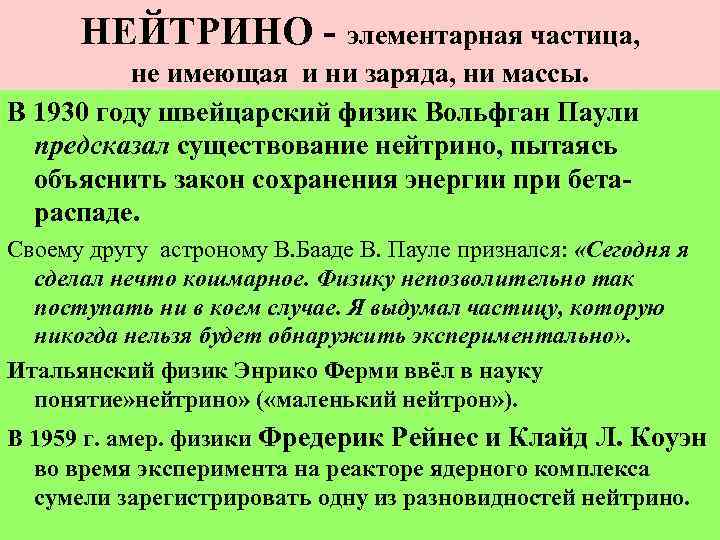 НЕЙТРИНО - элементарная частица, не имеющая и ни заряда, ни массы.

В 1930 году швейцарский физик Вольфган Паули предсказал существование нейтрино, пытаясь объяснить закон сохранения энергии при бета-распаде.

Своему другу астроному В.Бааде В. Пауле признался: «Сегодня я сделал нечто кошмарное. Физику непозволительно так поступать ни в коем случае. Я выдумал частицу, которую никогда нельзя будет обнаружить экспериментально».

Итальянский физик Энрико Ферми ввёл в науку понятие»нейтрино» («маленький нейтрон»).

В 1959 г. амер. физики Фредерик Рейнес и Клайд Л. Коуэн во время эксперимента на реакторе ядерного комплекса сумели зарегистрировать одну из разновидностей нейтрино.